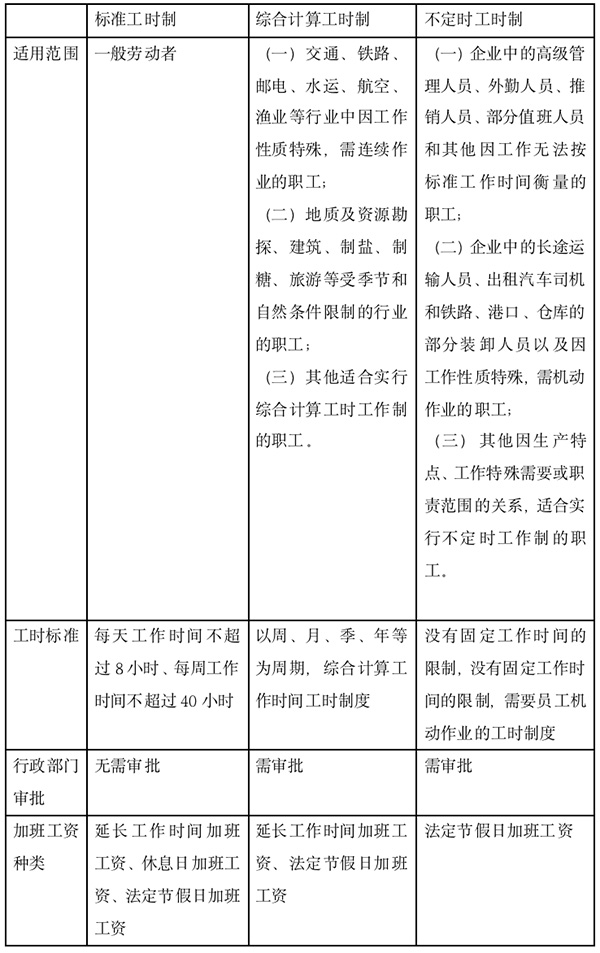 |  | 标准工时制 | 综合计算工时制 | 不定时工时制 |
|---|---|---|---|
| 适用范围 | 一般劳动者 | （一）交通、铁路、邮电、水运、航空、渔业等行业中因工作性质特殊，需连续作业的职工；（二）地质及资源勘探、建筑、制盐、制糖、旅游等受季节和自然条件限制的行业的职工；（三）其他适合实行综合计算工时工作制的职工。 | （一）企业中的高级管理人员、外勤人员、推销人员、部分值班人员和其他因工作无法按标准工作时间衡量的职工；（二）企业中的长途运输人员、出租汽车司机和铁路、港口、仓库的部分装卸人员以及因工作性质特殊，需机动作业的职工；（三）其他因生产特点、工作特殊需要或职责范围的关系，适合实行不定时工作制的职工。 |
| 工时标准 | 每天工作时间不超过 8 小时、每周工作时间不超过 40 小时 | 以周、月、季、年等为周期，综合计算工作时间工时制度 | 没有固定工作时间的限制，没有固定工作时间的限制，需要员工机动作业的工时制度 |
| 行政部门审批 | 无需审批 | 需审批 | 需审批 |
| 加班工资种类 | 延长工作时间加班工资、休息日加班工资、法定节假日加班工资 | 延长工作时间加班工资、法定节假日加班工资 | 法定节假日加班工资 |